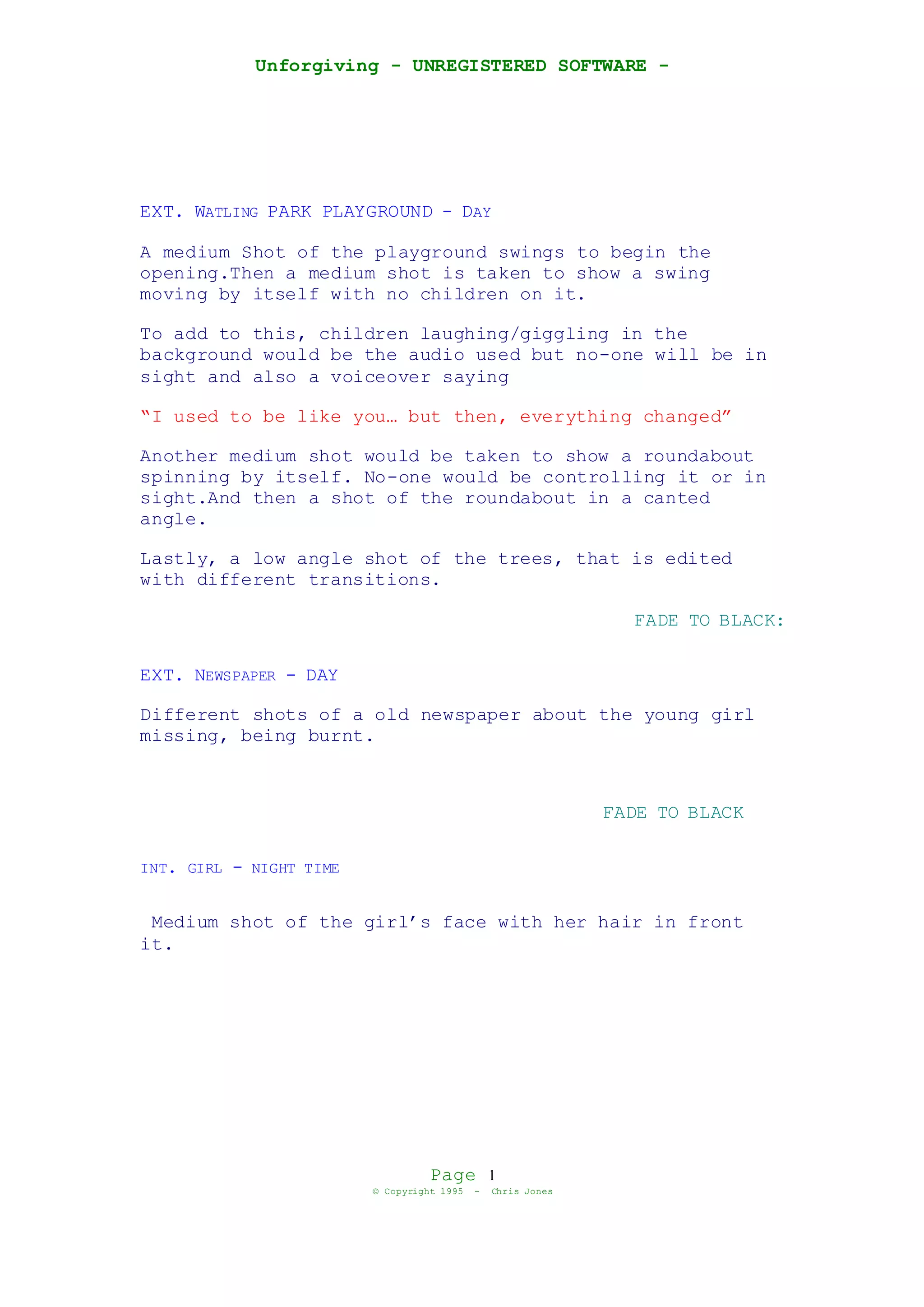 Unforgiving - UNREGISTERED SOFTWARE -

EXT. WATLING PARK PLAYGROUND - DAY

A medium Shot of the playground swings to begin the opening.Then a medium shot is taken to show a swing moving by itself with no children on it.

To add to this, children laughing/giggling in the background would be the audio used but no-one will be in sight and also a voiceover saying

“I used to be like you… but then, everything changed”

Another medium shot would be taken to show a roundabout spinning by itself. No-one would be controlling it or in sight.And then a shot of the roundabout in a canted angle.

Lastly, a low angle shot of the trees, that is edited with different transitions.

FADE TO BLACK:

EXT. NEWSPAPER - DAY

Different shots of a old newspaper about the young girl missing, being burnt.

FADE TO BLACK

INT. GIRL - NIGHT TIME

Medium shot of the girl’s face with her hair in front it.

Page 1
© Copyright 1995 - Chris Jones